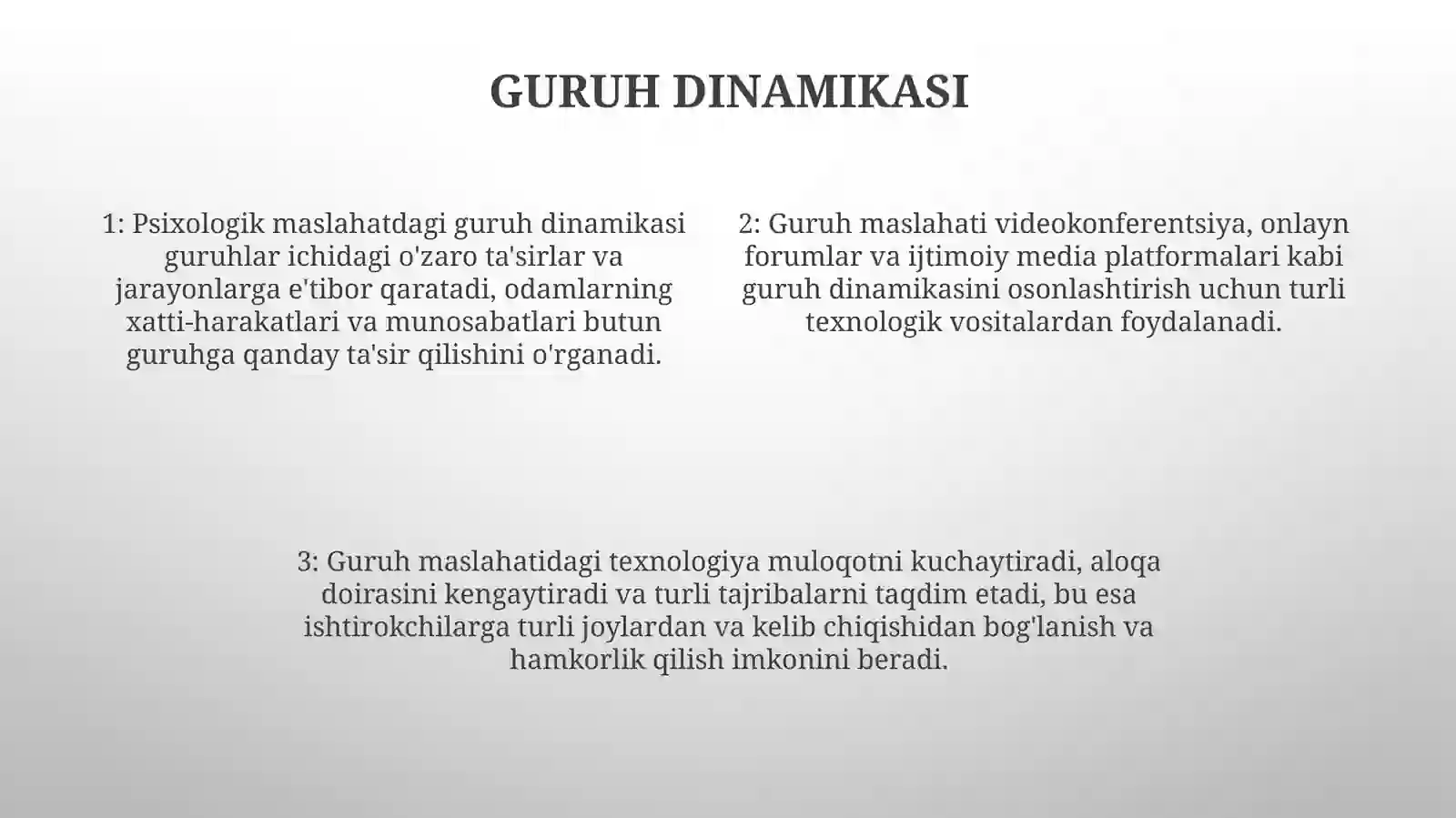 GURUH DINAMIKASI

1: Psixologik maslahatdagi guruh dinamikasi guruhlar ichidagi o'zaro ta'sirlar va jarayonlarga e'tibor qaratadi, odamlarning xatti-harakatlari va munosabatlari butun guruhga qanday ta'sir qilishini o'rganadi.

2: Guruh maslahati videokonferentsiya, onlayn forumlar va ijtimoiy media platformalari kabi guruh dinamikasini osonlashtirish uchun turli texnologik vositalardan foydalanadi.

3: Guruh maslahatidagi texnologiya muloqotni kuchaytiradi, aloqa doirasini kengaytiradi va turli tajribalarni taqdim etadi, bu esa ishtirokchilarga turli joylardan va kelib chiqishidan bog'lanish va hamkorlik qilish imkonini beradi.